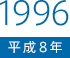 1996

平成8年